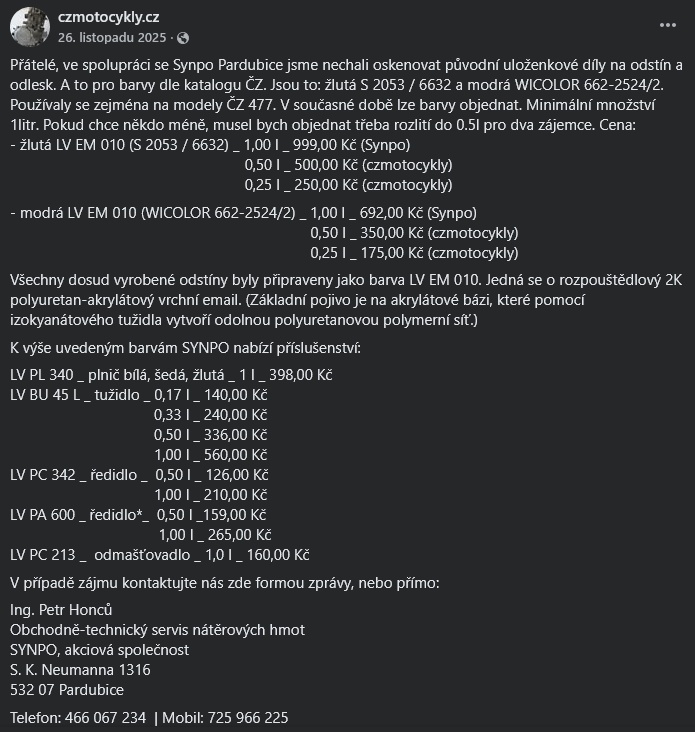 czmotocykly.cz
26. listopadu 2025 ·

Přátelé, ve spolupráci se Synpo Pardubice jsme nechali oskenovat původní uloženkové díly na odstín a odlesk. A to pro barvy dle katalogu ČZ. Jsou to: žlutá S 2053 / 6632 a modrá WICOLOR 662-2524/2. Používaly se zejména na modely ČZ 477. V současné době lze barvy objednat. Minimální množství 1litr. Pokud chce někdo méně, musel bych objednat třeba rozlití do 0.5l pro dva zájemce. Cena:
- žlutá LV EM 010 (S 2053 / 6632) _ 1,00 l _ 999,00 Kč (Synpo)
0,50 l _ 500,00 Kč (czmotocykly)
0,25 l _ 250,00 Kč (czmotocykly)

- modrá LV EM 010 (WICOLOR 662-2524/2) _ 1,00 l _ 692,00 Kč (Synpo)
0,50 l _ 350,00 Kč (czmotocykly)
0,25 l _ 175,00 Kč (czmotocykly)

Všechny dosud vyrobené odstíny byly připraveny jako barva LV EM 010. Jedná se o rozpouštědlový 2K polyuretan-akrylátový vrchní email. (Základní pojivo je na akrylátové bázi, které pomocí izokyanátového tužidla vytvoří odolnou polyuretanovou polymerní síť.)

K výše uvedeným barvám SYNPO nabízí příslušenství:

LV PL 340 _ plnič bílá, šedá, žlutá _ 1 l _ 398,00 Kč
LV BU 45 L _ tužidlo _ 0,17 l _ 140,00 Kč
0,33 l _ 240,00 Kč
0,50 l _ 336,00 Kč
1,00 l _ 560,00 Kč
LV PC 342 _ ředidlo _ 0,50 l _ 126,00 Kč
1,00 l _ 210,00 Kč
LV PA 600 _ ředidlo*_ 0,50 l _159,00 Kč
1,00 l _ 265,00 Kč
LV PC 213 _ odmašťovadlo _ 1,0 l _ 160,00 Kč

V případě zájmu kontaktujte nás zde formou zprávy, nebo přímo:

Ing. Petr Honců
Obchodně-technický servis nátěrových hmot
SYNPO, akciová společnost
S. K. Neumanna 1316
532 07 Pardubice

Telefon: 466 067 234 | Mobil: 725 966 225